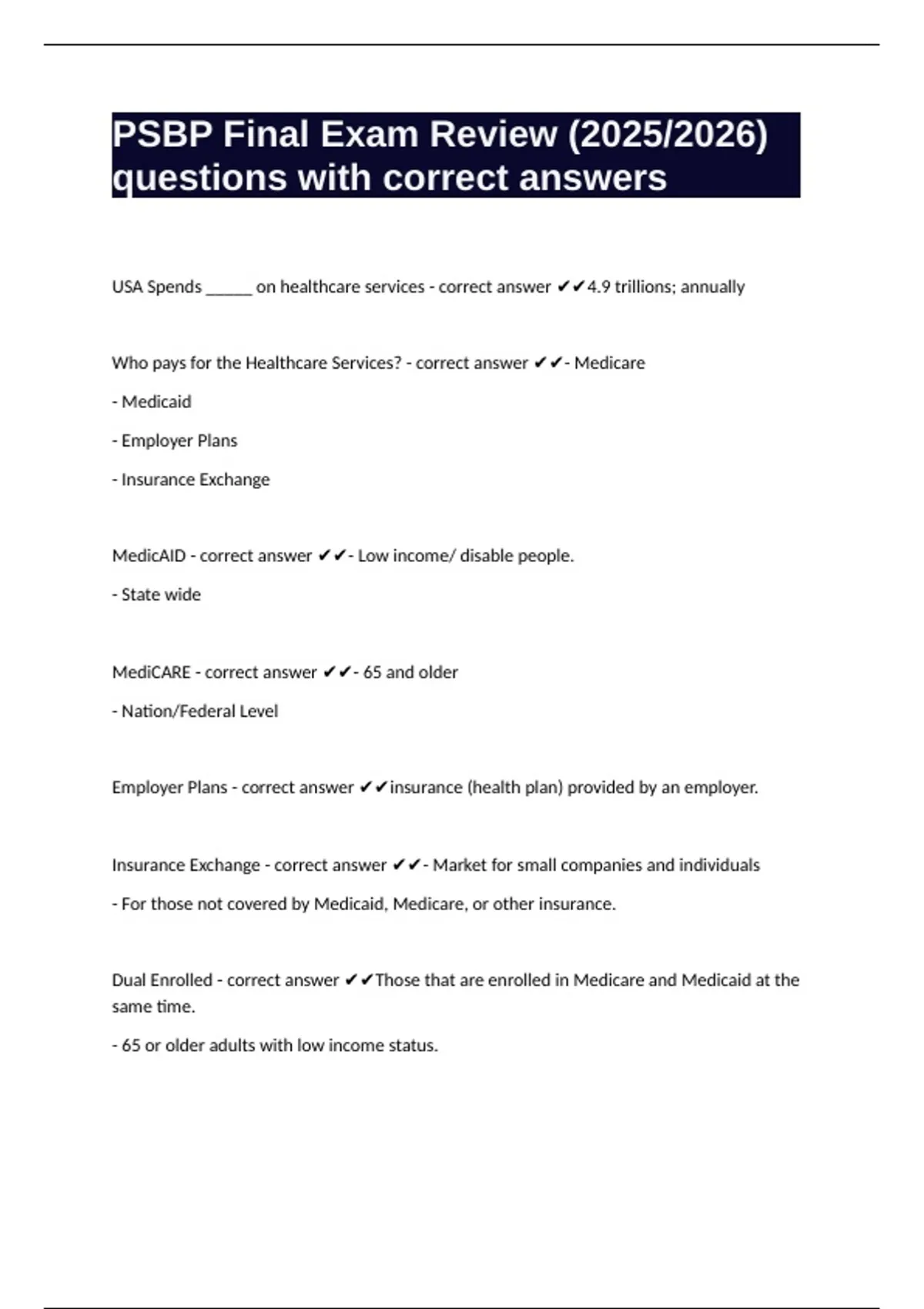 PSBP Final Exam Review (2025/2026) questions with correct answers

USA Spends ______ on healthcare services - correct answer ✔✔4.9 trillions; annually

Who pays for the Healthcare Services? - correct answer ✔✔- Medicare

- Medicaid

- Employer Plans

- Insurance Exchange

MedicAID - correct answer ✔✔- Low income/ disable people.

- State wide

MediCARE - correct answer ✔✔- 65 and older

- Nation/Federal Level

Employer Plans - correct answer ✔✔insurance (health plan) provided by an employer.

Insurance Exchange - correct answer ✔✔- Market for small companies and individuals

- For those not covered by Medicaid, Medicare, or other insurance.

Dual Enrolled - correct answer ✔✔Those that are enrolled in Medicare and Medicaid at the same time.

- 65 or older adults with low income status.